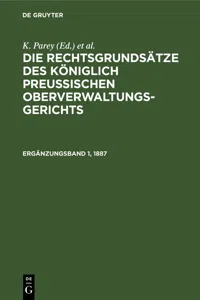 DE GRUYTER

K. Parey (Ed.) et al.

DIE RECHTSGRUNDSÄTZE DES KÖNIGLICH PREUSSISCHEN OBERVERWALTUNGS-GERICHTS

ERGÄNZUNGSBAND 1, 1887

DE
G